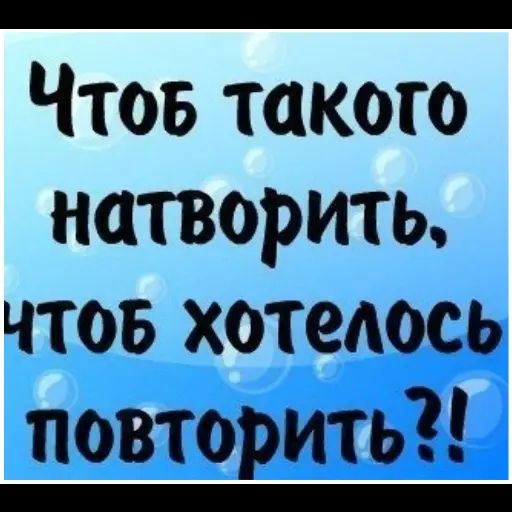 Чтоб такого натворить, чтоб хотелось повторить?!